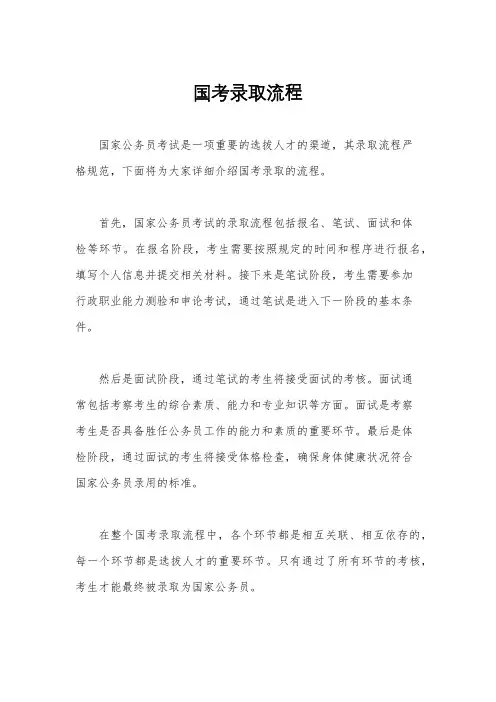 国考录取流程

国家公务员考试是一项重要的选拔人才的渠道，其录取流程严格规范，下面将为大家详细介绍国考录取的流程。

首先，国家公务员考试的录取流程包括报名、笔试、面试和体检等环节。在报名阶段，考生需要按照规定的时间和程序进行报名，填写个人信息并提交相关材料。接下来是笔试阶段，考生需要参加行政职业能力测验和申论考试，通过笔试是进入下一阶段的基本条件。

然后是面试阶段，通过笔试的考生将接受面试的考核。面试通常包括考察考生的综合素质、能力和专业知识等方面。面试是考察考生是否具备胜任公务员工作的能力和素质的重要环节。最后是体检阶段，通过面试的考生将接受体格检查，确保身体健康状况符合国家公务员录用的标准。

在整个国考录取流程中，各个环节都是相互关联、相互依存的，每一个环节都是选拔人才的重要环节。只有通过了所有环节的考核，考生才能最终被录取为国家公务员。